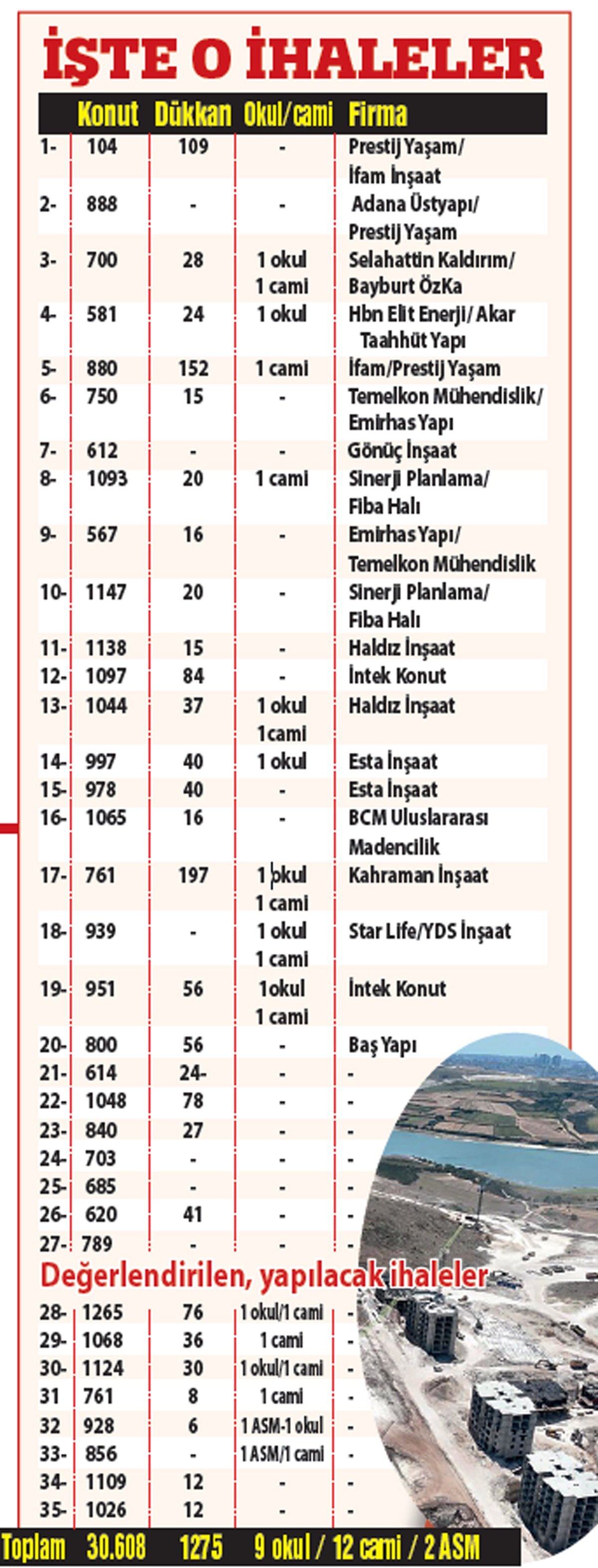 İŞTE O İHALELER

| | Konut | Dükkan | Okul/cami | Firma |
|---|---|---|---|---|
| 1- | 104 | 109 | - | Prestij Yaşam/ İfam İnşaat |
| 2- | 888 | - | - | Adana Üstyapı/ Prestij Yaşam |
| 3- | 700 | 28 | 1 okul 1 cami | Selahattin Kaldırım/ Bayburt ÖzKa |
| 4- | 581 | 24 | 1 okul | Hbn Elit Enerji/ Akar Taahhüt Yapı |
| 5- | 880 | 152 | 1 cami | İfam/Prestij Yaşam |
| 6- | 750 | 15 | - | Temelkon Mühendislik/ Emirhas Yapı |
| 7- | 612 | - | - | Gönüç İnşaat |
| 8- | 1093 | 20 | 1 cami | Sinerji Planlama/ Fiba Halı |
| 9- | 567 | 16 | - | Emirhas Yapı/ Temelkon Mühendislik |
| 10- | 1147 | 20 | - | Sinerji Planlama/ Fiba Halı |
| 11- | 1138 | 15 | - | Haldız İnşaat |
| 12- | 1097 | 84 | - | İntek Konut |
| 13- | 1044 | 37 | 1 okul 1cami | Haldız İnşaat |
| 14- | 997 | 40 | 1 okul | Esta İnşaat |
| 15- | 978 | 40 | - | Esta İnşaat |
| 16- | 1065 | 16 | - | BCM Uluslararası Madencilik |
| 17- | 761 | 197 | 1 okul 1 cami | Kahraman İnşaat |
| 18- | 939 | - | 1 okul 1 cami | Star Life/YDS İnşaat |
| 19- | 951 | 56 | 1okul 1 cami | İntek Konut |
| 20- | 800 | 56 | - | Baş Yapı |
| 21- | 614 | 24- | - | - |
| 22- | 1048 | 78 | - | - |
| 23- | 840 | 27 | - | - |
| 24- | 703 | - | - | - |
| 25- | 685 | - | - | - |
| 26- | 620 | 41 | - | - |
| 27- | 789 | - | - | - |

Değerlendirilen, yapılacak ihaleler

| | | | | |
|---|---|---|---|---|
| 28- | 1265 | 76 | 1 okul/1 cami | - |
| 29- | 1068 | 36 | 1 cami | - |
| 30- | 1124 | 30 | 1 okul/1 cami | - |
| 31 | 761 | 8 | 1 cami | - |
| 32 | 928 | 6 | 1 ASM-1 okul | - |
| 33- | 856 | - | 1 ASM/1 cami | - |
| 34- | 1109 | 12 | - | - |
| 35- | 1026 | 12 | - | - |
| Toplam | 30.608 | 1275 | 9 okul / 12 cami / 2 ASM | |